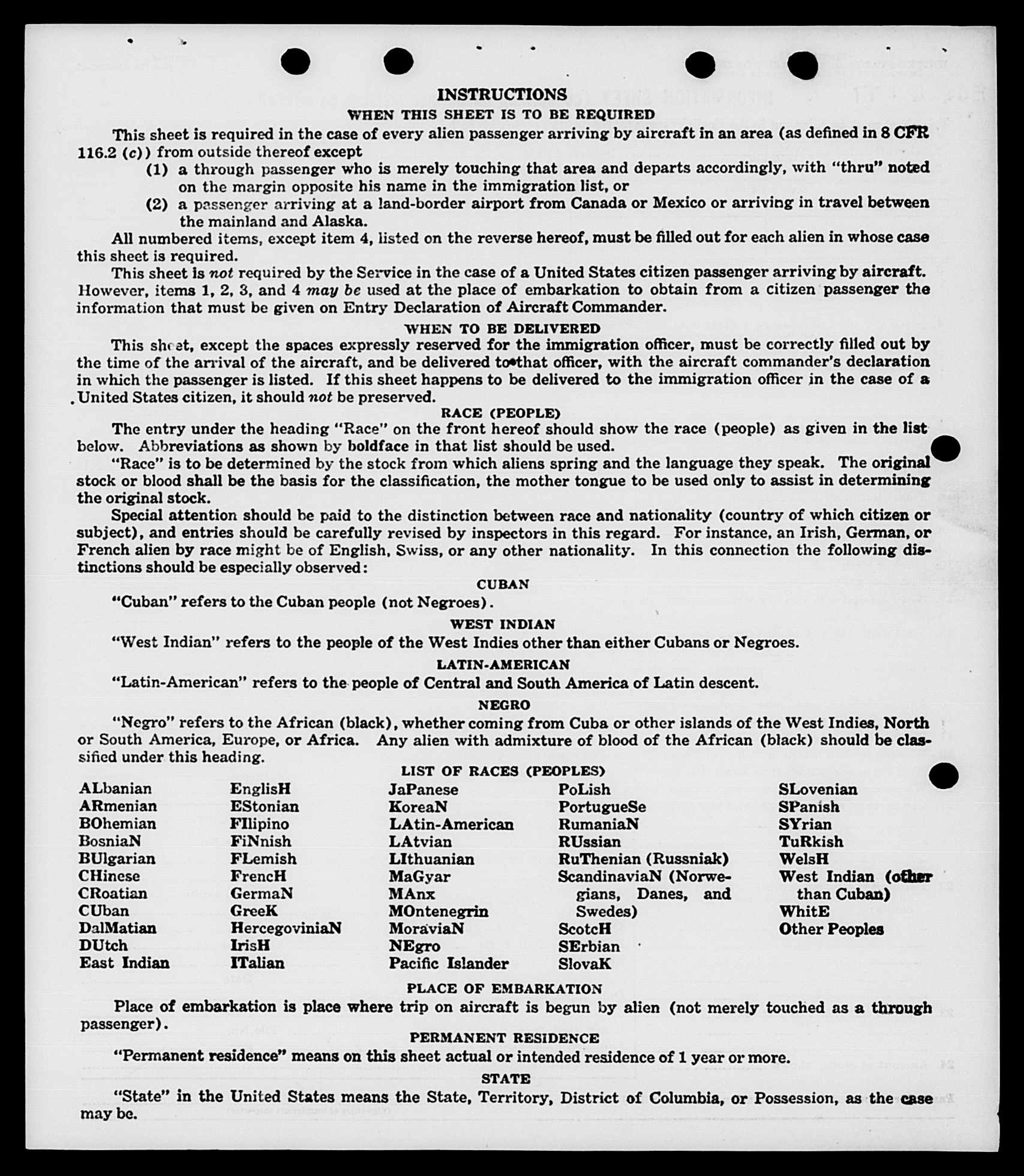 INSTRUCTIONS
WHEN THIS SHEET IS TO BE REQUIRED

This sheet is required in the case of every alien passenger arriving by aircraft in an area (as defined in 8 CFR 116.2 (c)) from outside thereof except
(1) a through passenger who is merely touching that area and departs accordingly, with "thru" noted on the margin opposite his name in the immigration list, or
(2) a passenger arriving at a land-border airport from Canada or Mexico or arriving in travel between the mainland and Alaska.

All numbered items, except item 4, listed on the reverse hereof, must be filled out for each alien in whose case this sheet is required.

This sheet is not required by the Service in the case of a United States citizen passenger arriving by aircraft. However, items 1, 2, 3, and 4 may be used at the place of embarkation to obtain from a citizen passenger the information that must be given on Entry Declaration of Aircraft Commander.

WHEN TO BE DELIVERED

This sheet, except the spaces expressly reserved for the immigration officer, must be correctly filled out by the time of the arrival of the aircraft, and be delivered to that officer, with the aircraft commander's declaration in which the passenger is listed. If this sheet happens to be delivered to the immigration officer in the case of a United States citizen, it should not be preserved.

RACE (PEOPLE)

The entry under the heading "Race" on the front hereof should show the race (people) as given in the list below. Abbreviations as shown by boldface in that list should be used.

"Race" is to be determined by the stock from which aliens spring and the language they speak. The original stock or blood shall be the basis for the classification, the mother tongue to be used only to assist in determining the original stock.

Special attention should be paid to the distinction between race and nationality (country of which citizen or subject), and entries should be carefully revised by inspectors in this regard. For instance, an Irish, German, or French alien by race might be of English, Swiss, or any other nationality. In this connection the following distinctions should be especially observed:

CUBAN

"Cuban" refers to the Cuban people (not Negroes).

WEST INDIAN

"West Indian" refers to the people of the West Indies other than either Cubans or Negroes.

LATIN-AMERICAN

"Latin-American" refers to the people of Central and South America of Latin descent.

NEGRO

"Negro" refers to the African (black), whether coming from Cuba or other islands of the West Indies, North or South America, Europe, or Africa. Any alien with admixture of blood of the African (black) should be classified under this heading.

LIST OF RACES (PEOPLES)

ALbanian
ARmenian
BOhemian
BosniaN
BUlgarian
CHinese
CRoatian
CUban
DalMatian
DUtch
East Indian

EnglisH
EStonian
FIlipino
FiNnish
FLemish
FrencH
GermaN
GreeK
HercegoviniaN
IrisH
ITalian

JaPanese
KoreaN
LAtin-American
LAtvian
LIthuanian
MaGyar
MAnx
MOntenegrin
MoraviaN
NEgro
Pacific Islander

PoLish
PortugueSe
RumaniaN
RUssian
RuThenian (Russniak)
ScandinaviaN (Norwegians, Danes, and Swedes)
ScotcH
SErbian
SlovaK

SLovenian
SPanish
SYrian
TuRkish
WelsH
West Indian (other than Cuban)
WhitE
Other Peoples

PLACE OF EMBARKATION

Place of embarkation is place where trip on aircraft is begun by alien (not merely touched as a through passenger).

PERMANENT RESIDENCE

"Permanent residence" means on this sheet actual or intended residence of 1 year or more.

STATE

"State" in the United States means the State, Territory, District of Columbia, or Possession, as the case may be.